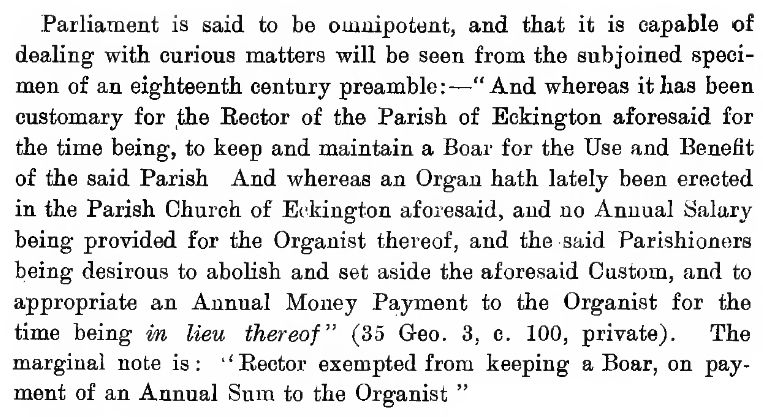 Parliament is said to be omnipotent, and that it is capable of dealing with curious matters will be seen from the subjoined specimen of an eighteenth century preamble:—"And whereas it has been customary for the Rector of the Parish of Eckington aforesaid for the time being, to keep and maintain a Boar for the Use and Benefit of the said Parish And whereas an Organ hath lately been erected in the Parish Church of Eckington aforesaid, and no Annual Salary being provided for the Organist thereof, and the said Parishioners being desirous to abolish and set aside the aforesaid Custom, and to appropriate an Annual Money Payment to the Organist for the time being in lieu thereof" (35 Geo. 3, c. 100, private). The marginal note is: "Rector exempted from keeping a Boar, on payment of an Annual Sum to the Organist"